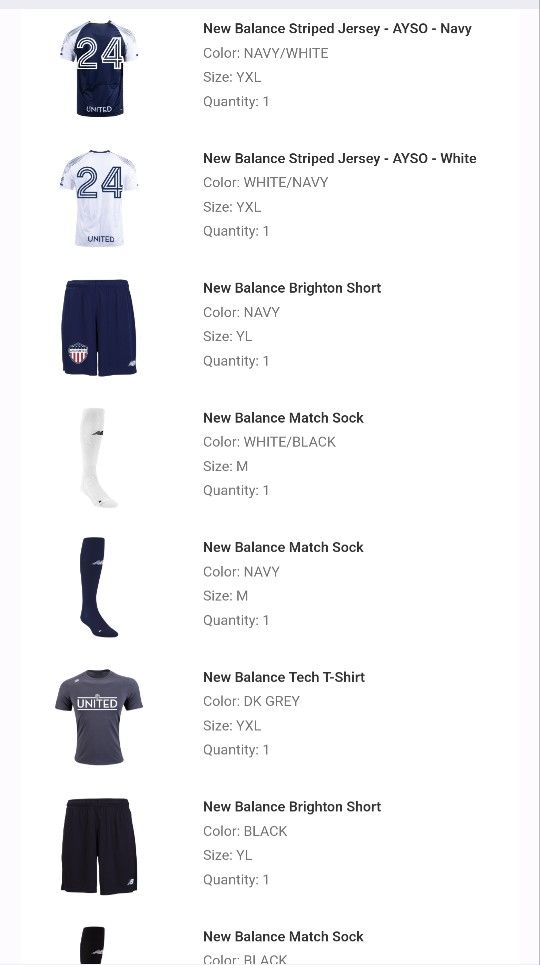 24
UNITED

New Balance Striped Jersey - AYSO - Navy
Color: NAVY/WHITE
Size: YXL
Quantity: 1

24
UNITED

New Balance Striped Jersey - AYSO - White
Color: WHITE/NAVY
Size: YXL
Quantity: 1

New Balance Brighton Short
Color: NAVY
Size: YL
Quantity: 1

New Balance Match Sock
Color: WHITE/BLACK
Size: M
Quantity: 1

New Balance Match Sock
Color: NAVY
Size: M
Quantity: 1

UNITED

New Balance Tech T-Shirt
Color: DK GREY
Size: YXL
Quantity: 1

New Balance Brighton Short
Color: BLACK
Size: YL
Quantity: 1

New Balance Match Sock
Color: BLACK